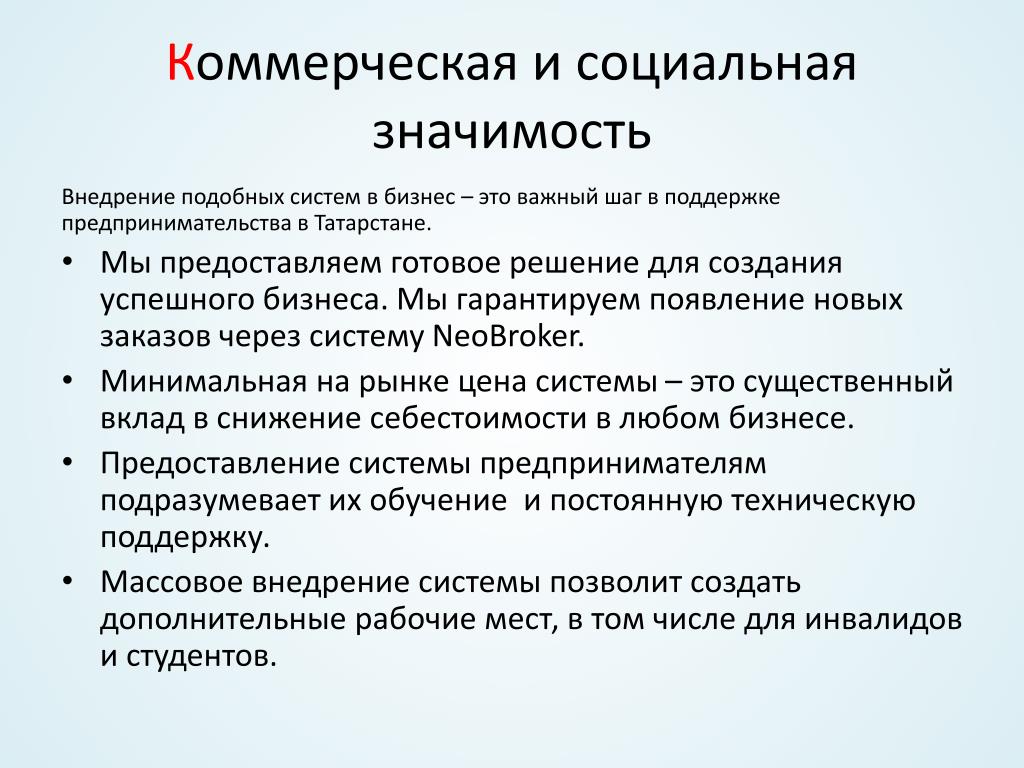 Коммерческая и социальная значимость

Внедрение подобных систем в бизнес – это важный шаг в поддержке предпринимательства в Татарстане.

• Мы предоставляем готовое решение для создания успешного бизнеса. Мы гарантируем появление новых заказов через систему NeoBroker.
• Минимальная на рынке цена системы – это существенный вклад в снижение себестоимости в любом бизнесе.
• Предоставление системы предпринимателям подразумевает их обучение  и постоянную техническую поддержку.
• Массовое внедрение системы позволит создать дополнительные рабочие мест, в том числе для инвалидов и студентов.